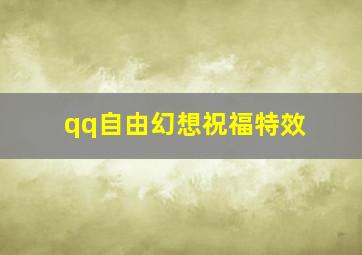 qq自由幻想祝福特效